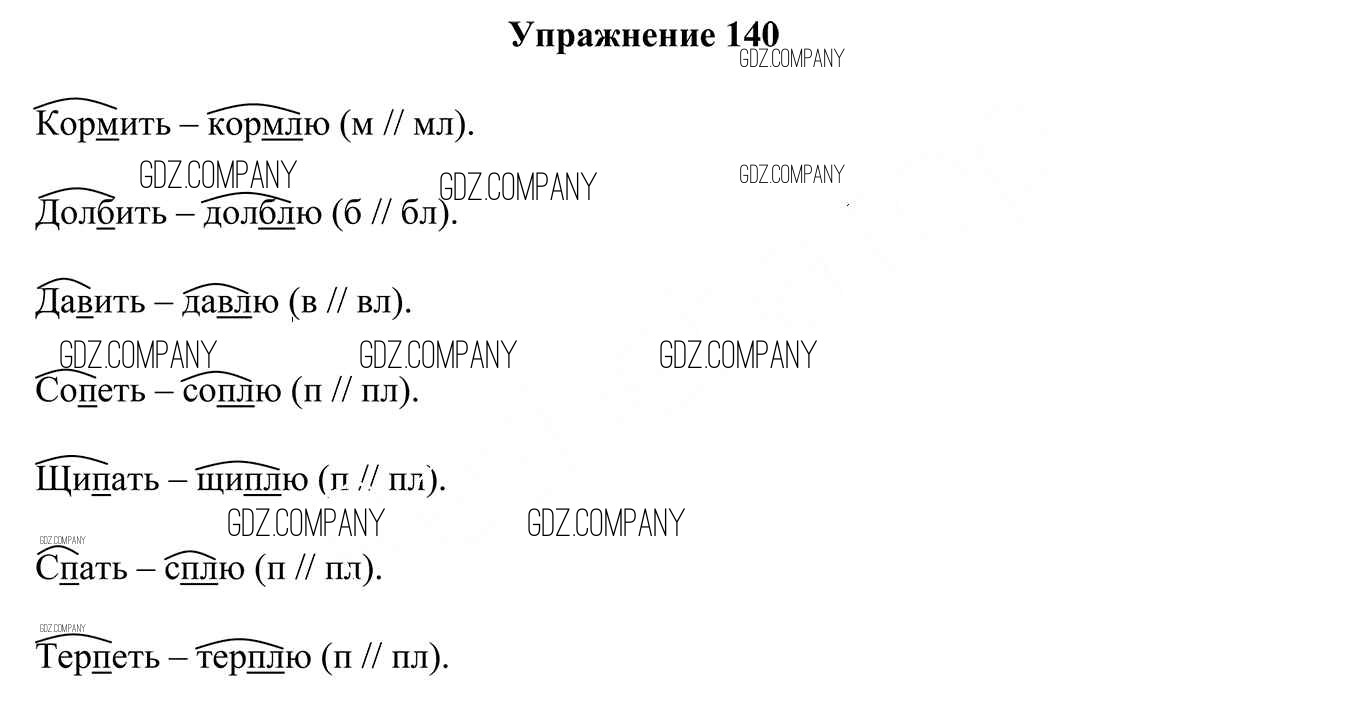 Упражнение 140
GDZ.COMPANY

Кормить – кормлю (м // мл).

GDZ.COMPANY GDZ.COMPANY GDZ.COMPANY
Долбить – долблю (б // бл).

Давить – давлю (в // вл).

GDZ.COMPANY GDZ.COMPANY GDZ.COMPANY
Сопеть – соплю (п // пл).

Щипать – щиплю (п // пл).

GDZ.COMPANY GDZ.COMPANY
GDZ.COMPANY
Спать – сплю (п // пл).

GDZ.COMPANY
Терпеть – терплю (п // пл).